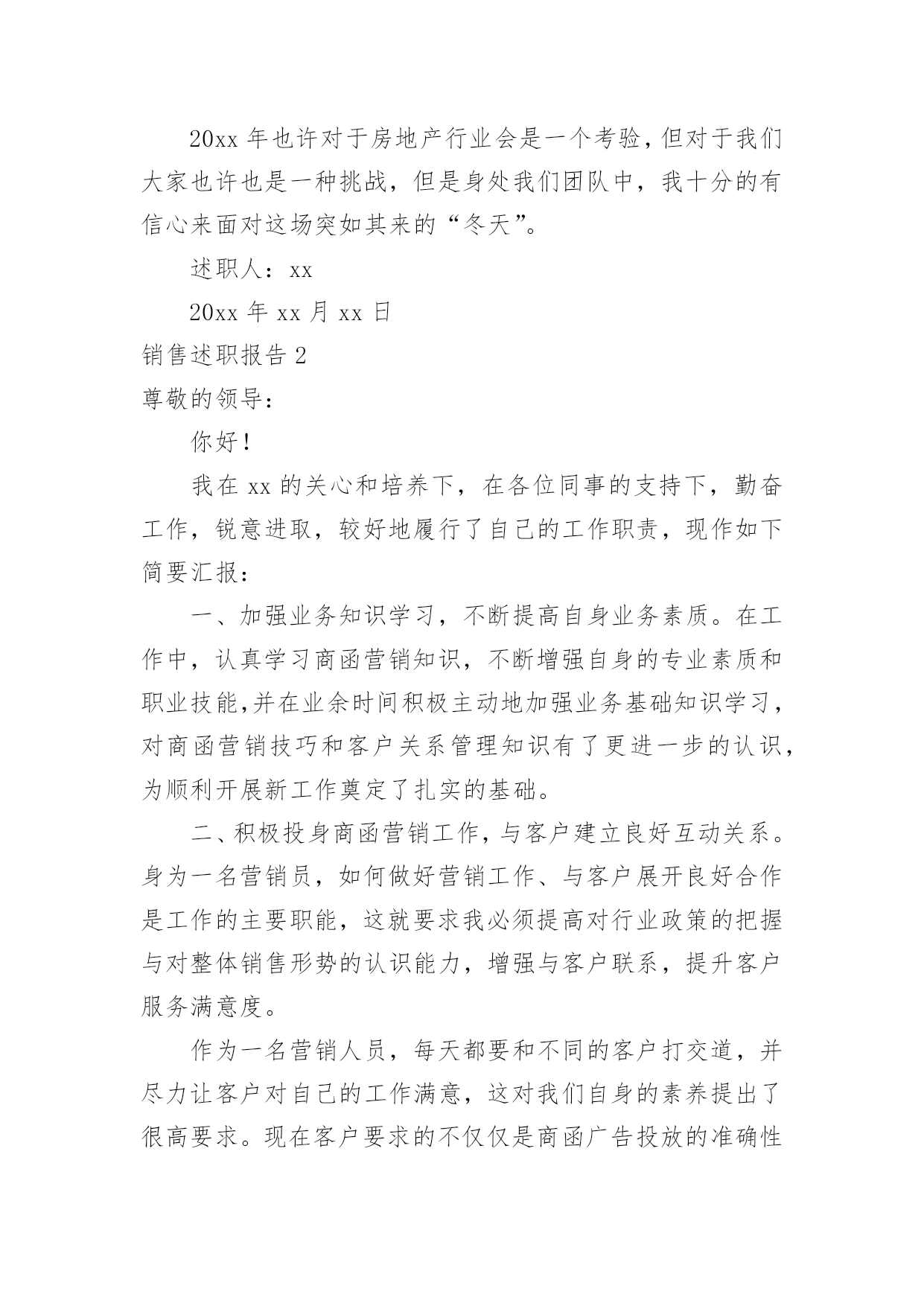 20xx 年也许对于房地产行业会是一个考验，但对于我们大家也许也是一种挑战，但是身处我们团队中，我十分的有信心来面对这场突如其来的“冬天”。

述职人：xx

20xx 年 xx 月 xx 日

销售述职报告 2

尊敬的领导：

你好！

我在 xx 的关心和培养下，在各位同事的支持下，勤奋工作，锐意进取，较好地履行了自己的工作职责，现作如下简要汇报：

一、加强业务知识学习，不断提高自身业务素质。在工作中，认真学习商函营销知识，不断增强自身的专业素质和职业技能,并在业余时间积极主动地加强业务基础知识学习，对商函营销技巧和客户关系管理知识有了更进一步的认识，为顺利开展新工作奠定了扎实的基础。

二、积极投身商函营销工作，与客户建立良好互动关系。身为一名营销员，如何做好营销工作、与客户展开良好合作是工作的主要职能，这就要求我必须提高对行业政策的把握与对整体销售形势的认识能力，增强与客户联系，提升客户服务满意度。

作为一名营销人员，每天都要和不同的客户打交道，并尽力让客户对自己的工作满意，这对我们自身的素养提出了很高要求。现在客户要求的不仅仅是商函广告投放的准确性